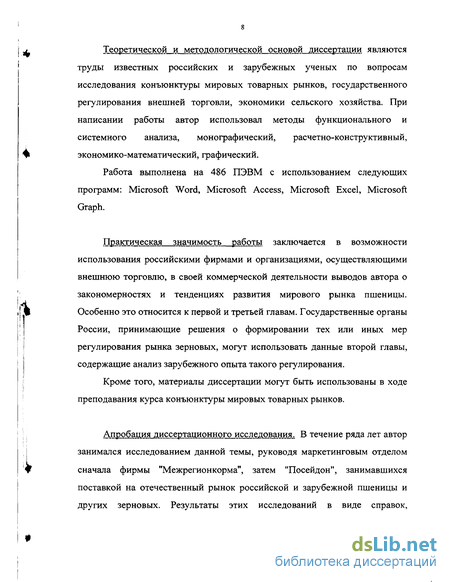 8

Теоретической и методологической основой диссертации являются труды известных российских и зарубежных ученых по вопросам исследования конъюнктуры мировых товарных рынков, государственного регулирования внешней торговли, экономики сельского хозяйства. При написании работы автор использовал методы функционального и системного анализа, монографический, расчетно-конструктивный, экономико-математический, графический.

Работа выполнена на 486 ПЭВМ с использованием следующих программ: Microsoft Word, Microsoft Access, Microsoft Excel, Microsoft Graph.

Практическая значимость работы заключается в возможности использования российскими фирмами и организациями, осуществляющими внешнюю торговлю, в своей коммерческой деятельности выводов автора о закономерностях и тенденциях развития мирового рынка пшеницы. Особенно это относится к первой и третьей главам. Государственные органы России, принимающие решения о формировании тех или иных мер регулирования рынка зерновых, могут использовать данные второй главы, содержащие анализ зарубежного опыта такого регулирования.

Кроме того, материалы диссертации могут быть использованы в ходе преподавания курса конъюнктуры мировых товарных рынков.

Апробация диссертационного исследования. В течение ряда лет автор занимался исследованием данной темы, руководя маркетинговым отделом сначала фирмы "Межрегионкорма", затем "Посейдон", занимавшихся поставкой на отечественный рынок российской и зарубежной пшеницы и других зерновых. Результаты этих исследований в виде справок,

dsLib.net
библиотека диссертаций